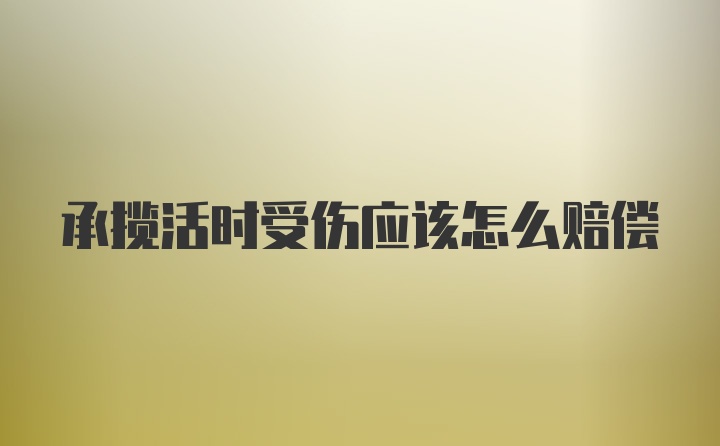 承揽活时受伤应该怎么赔偿